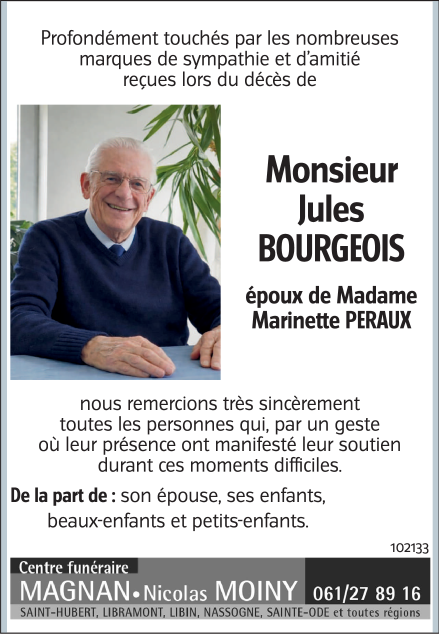 Profondément touchés par les nombreuses marques de sympathie et d'amitié reçues lors du décès de

Monsieur
Jules
BOURGEOIS

époux de Madame
Marinette PERAUX

nous remercions très sincèrement toutes les personnes qui, par un geste où leur présence ont manifesté leur soutien durant ces moments difficiles.

De la part de : son épouse, ses enfants, beaux-enfants et petits-enfants.

102133

Centre funéraire
MAGNAN • Nicolas MOINY
061/27 89 16
SAINT-HUBERT, LIBRAMONT, LIBIN, NASSOGNE, SAINTE-ODE et toutes régions